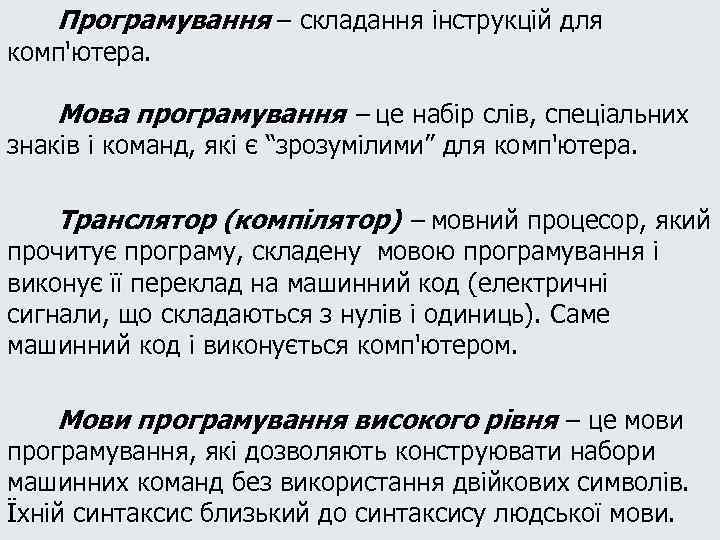 Програмування – складання інструкцій для комп'ютера.

Мова програмування – це набір слів, спеціальних знаків і команд, які є “зрозумілими” для комп'ютера.

Транслятор (компілятор) – мовний процесор, який прочитує програму, складену мовою програмування і виконує її переклад на машинний код (електричні сигнали, що складаються з нулів і одиниць). Саме машинний код і виконується комп'ютером.

Мови програмування високого рівня – це мови програмування, які дозволяють конструювати набори машинних команд без використання двійкових символів. Їхній синтаксис близький до синтаксису людської мови.